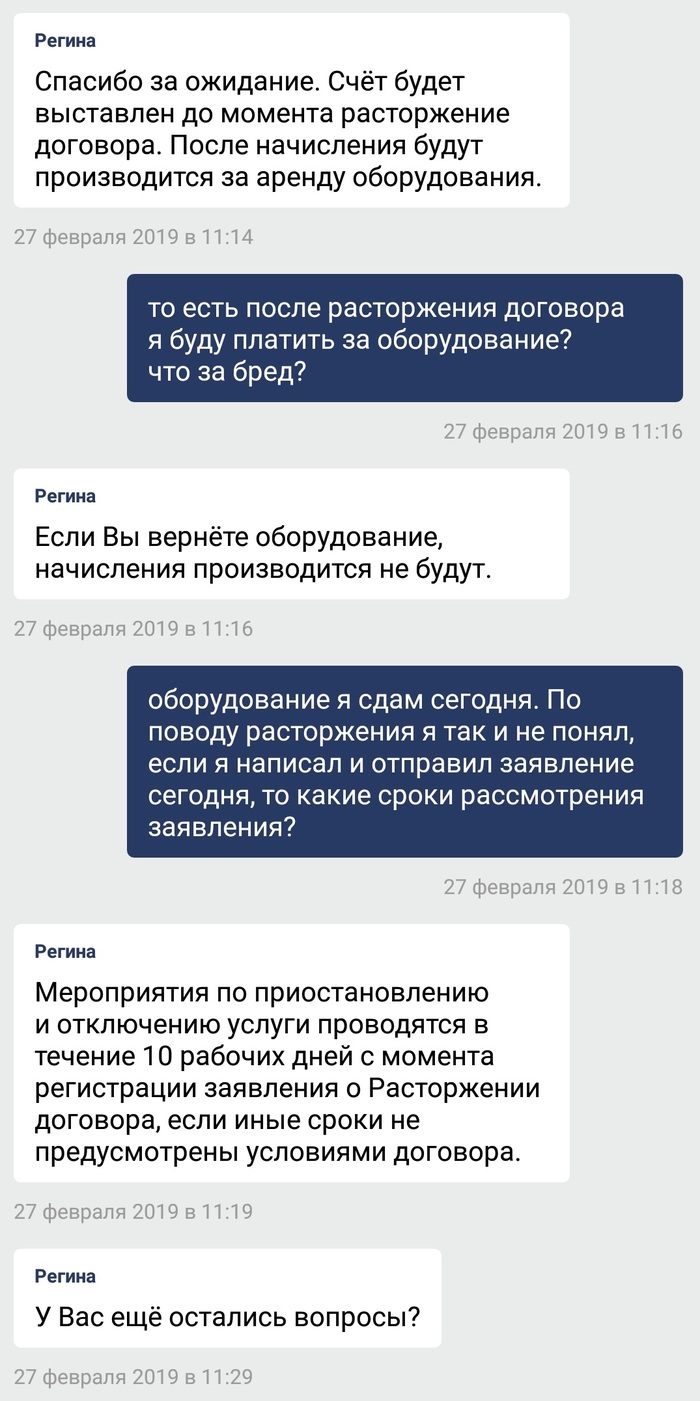 Регина

Спасибо за ожидание. Счёт будет выставлен до момента расторжение договора. После начисления будут производится за аренду оборудования.

27 февраля 2019 в 11:14

то есть после расторжения договора я буду платить за оборудование?
что за бред?

27 февраля 2019 в 11:16

Регина

Если Вы вернёте оборудование, начисления производится не будут.

27 февраля 2019 в 11:16

оборудование я сдам сегодня. По поводу расторжения я так и не понял, если я написал и отправил заявление сегодня, то какие сроки рассмотрения заявления?

27 февраля 2019 в 11:18

Регина

Мероприятия по приостановлению и отключению услуги проводятся в течение 10 рабочих дней с момента регистрации заявления о Расторжении договора, если иные сроки не предусмотрены условиями договора.

27 февраля 2019 в 11:19

Регина

У Вас ещё остались вопросы?

27 февраля 2019 в 11:29